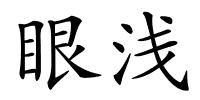 眼浅